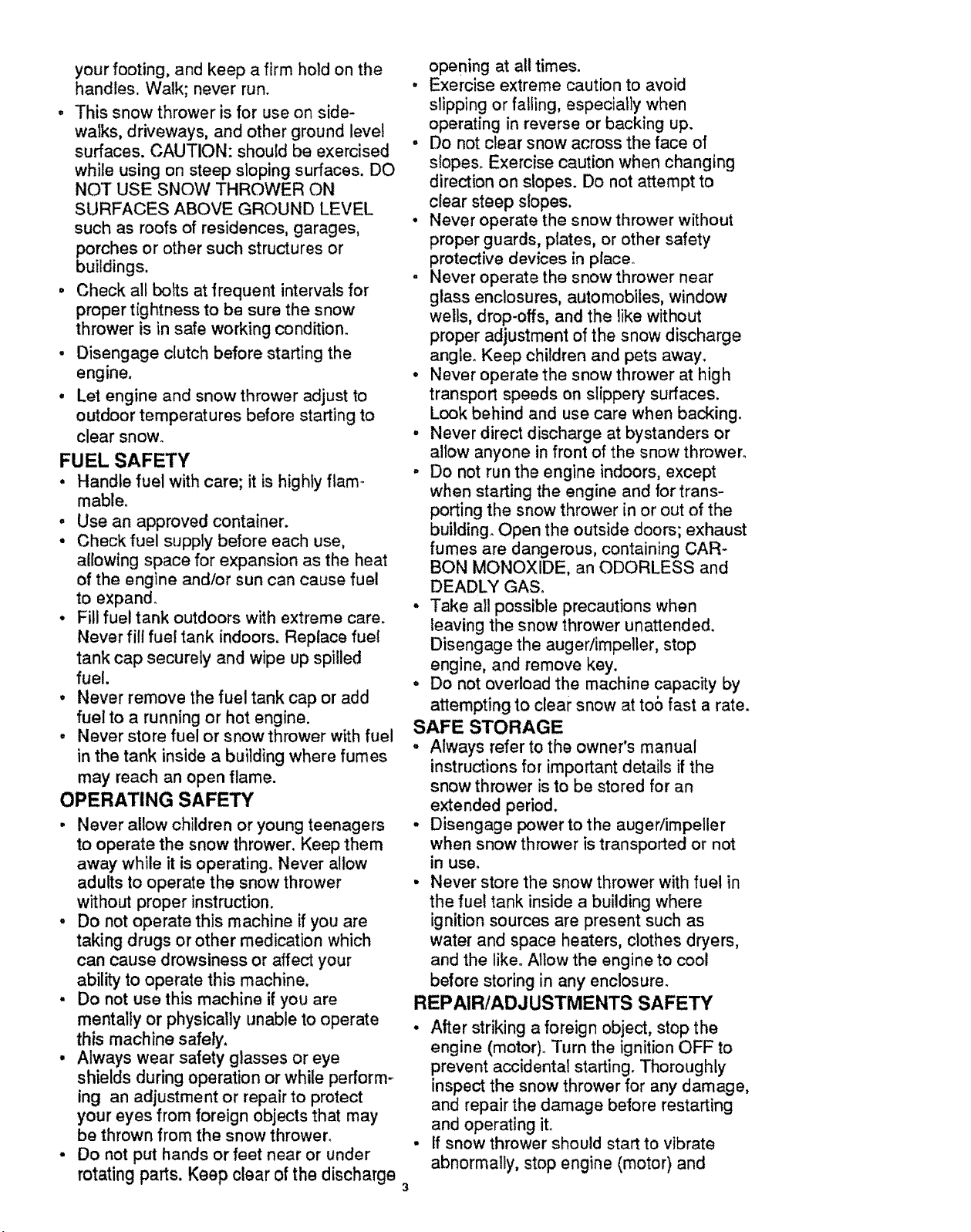 your footing, and keep a firm hold on the handles. Walk; never run.

• This snow thrower is for use on sidewalks, driveways, and other ground level surfaces. CAUTION: should be exercised while using on steep sloping surfaces. DO NOT USE SNOW THROWER ON SURFACES ABOVE GROUND LEVEL such as roofs of residences, garages, porches or other such structures or buildings.
• Check all bolts at frequent intervals for proper tightness to be sure the snow thrower is in safe working condition.
• Disengage clutch before starting the engine.
• Let engine and snow thrower adjust to outdoor temperatures before starting to clear snow.

FUEL SAFETY
• Handle fuel with care; it is highly flammable.
• Use an approved container.
• Check fuel supply before each use, allowing space for expansion as the heat of the engine and/or sun can cause fuel to expand.
• Fill fuel tank outdoors with extreme care. Never fill fuel tank indoors. Replace fuel tank cap securely and wipe up spilled fuel.
• Never remove the fuel tank cap or add fuel to a running or hot engine.
• Never store fuel or snow thrower with fuel in the tank inside a building where fumes may reach an open flame.

OPERATING SAFETY
• Never allow children or young teenagers to operate the snow thrower. Keep them away while it is operating. Never allow adults to operate the snow thrower without proper instruction.
• Do not operate this machine if you are taking drugs or other medication which can cause drowsiness or affect your ability to operate this machine.
• Do not use this machine if you are mentally or physically unable to operate this machine safely.
• Always wear safety glasses or eye shields during operation or while performing an adjustment or repair to protect your eyes from foreign objects that may be thrown from the snow thrower.
• Do not put hands or feet near or under rotating parts. Keep clear of the discharge opening at all times.
• Exercise extreme caution to avoid slipping or falling, especially when operating in reverse or backing up.
• Do not clear snow across the face of slopes. Exercise caution when changing direction on slopes. Do not attempt to clear steep slopes.
• Never operate the snow thrower without proper guards, plates, or other safety protective devices in place.
• Never operate the snow thrower near glass enclosures, automobiles, window wells, drop-offs, and the like without proper adjustment of the snow discharge angle. Keep children and pets away.
• Never operate the snow thrower at high transport speeds on slippery surfaces. Look behind and use care when backing.
• Never direct discharge at bystanders or allow anyone in front of the snow thrower.
• Do not run the engine indoors, except when starting the engine and for transporting the snow thrower in or out of the building. Open the outside doors; exhaust fumes are dangerous, containing CARBON MONOXIDE, an ODORLESS and DEADLY GAS.
• Take all possible precautions when leaving the snow thrower unattended. Disengage the auger/impeller, stop engine, and remove key.
• Do not overload the machine capacity by attempting to clear snow at too fast a rate.

SAFE STORAGE
• Always refer to the owner's manual instructions for important details if the snow thrower is to be stored for an extended period.
• Disengage power to the auger/impeller when snow thrower is transported or not in use.
• Never store the snow thrower with fuel in the fuel tank inside a building where ignition sources are present such as water and space heaters, clothes dryers, and the like. Allow the engine to cool before storing in any enclosure.

REPAIR/ADJUSTMENTS SAFETY
• After striking a foreign object, stop the engine (motor). Turn the ignition OFF to prevent accidental starting. Thoroughly inspect the snow thrower for any damage, and repair the damage before restarting and operating it.
• If snow thrower should start to vibrate abnormally, stop engine (motor) and

3